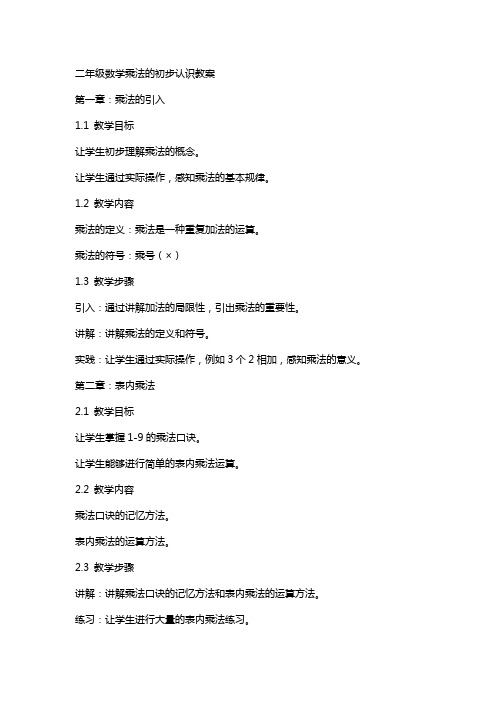 二年级数学乘法的初步认识教案

第一章：乘法的引入

1.1 教学目标

让学生初步理解乘法的概念。

让学生通过实际操作，感知乘法的基本规律。

1.2 教学内容

乘法的定义：乘法是一种重复加法的运算。

乘法的符号：乘号（×）

1.3 教学步骤

引入：通过讲解加法的局限性，引出乘法的重要性。

讲解：讲解乘法的定义和符号。

实践：让学生通过实际操作，例如 3 个 2 相加，感知乘法的意义。

第二章：表内乘法

2.1 教学目标

让学生掌握 1-9 的乘法口诀。

让学生能够进行简单的表内乘法运算。

2.2 教学内容

乘法口诀的记忆方法。

表内乘法的运算方法。

2.3 教学步骤

讲解：讲解乘法口诀的记忆方法和表内乘法的运算方法。

练习：让学生进行大量的表内乘法练习。